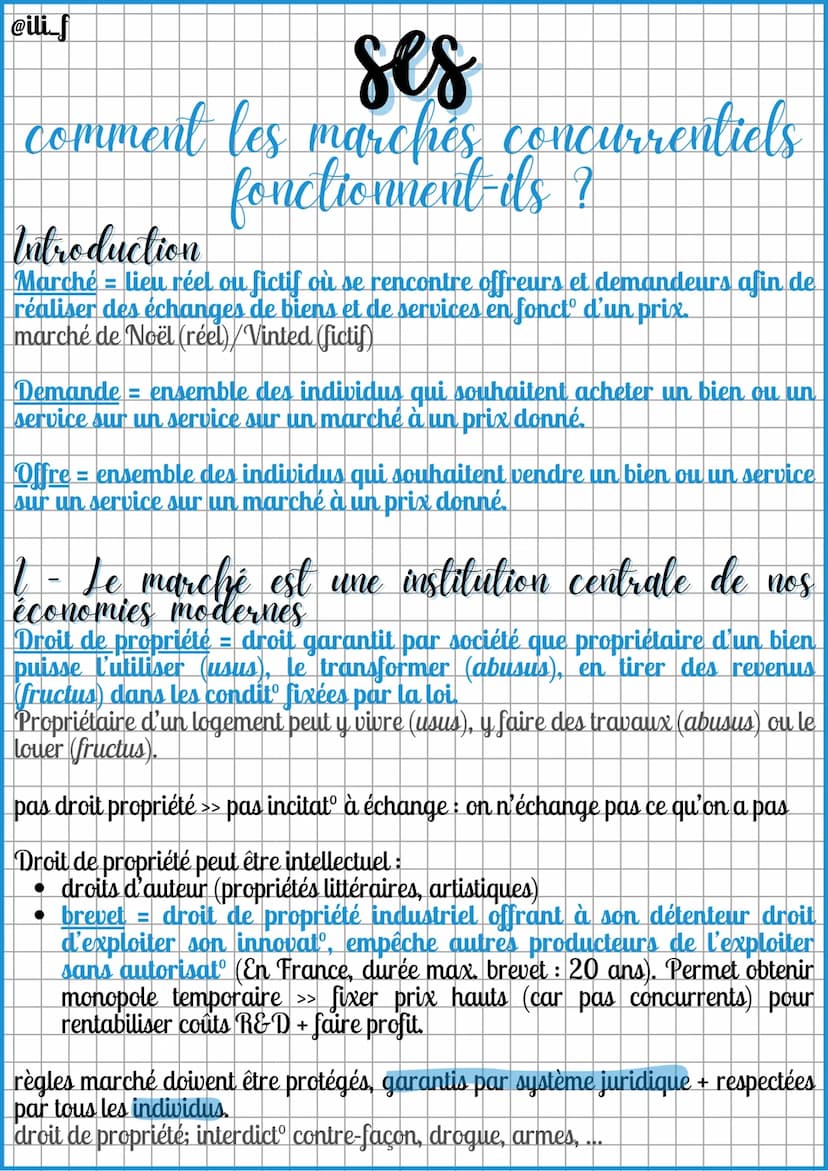 @ili_f

ses

comment les marchés concurrentiels fonctionnent-ils ?

Introduction
Marché = lieu réel ou fictif où se rencontre offreurs et demandeurs afin de réaliser des échanges de biens et de services en fonct° d'un prix.
marché de Noël (réel)/Vinted (fictif)

Demande = ensemble des individus qui souhaitent acheter un bien ou un service sur un service sur un marché à un prix donné.

Offre = ensemble des individus qui souhaitent vendre un bien ou un service sur un service sur un marché à un prix donné.

I - Le marché est une institution centrale de nos économies modernes
Droit de propriété = droit garantit par société que propriétaire d'un bien puisse l'utiliser (usus), le transformer (abusus), en tirer des revenus (fructus) dans les condit° fixées par la loi.
Propriétaire d'un logement peut y vivre (usus), y faire des travaux (abusus) ou le louer (fructus).

pas droit propriété >> pas incitat° à échange : on n'échange pas ce qu'on a pas

Droit de propriété peut être intellectuel :
• droits d'auteur (propriétés littéraires, artistiques)
• brevet = droit de propriété industriel offrant à son détenteur droit d'exploiter son innovat°, empêche autres producteurs de l'exploiter sans autorisat° (En France, durée max. brevet : 20 ans). Permet obtenir monopole temporaire >> fixer prix hauts (car pas concurrents) pour rentabiliser coûts R&D + faire profit.

règles marché doivent être protégés, garantis par système juridique + respectées par tous les individus.
droit de propriété; interdict° contre-façon, drogue, armes, ...